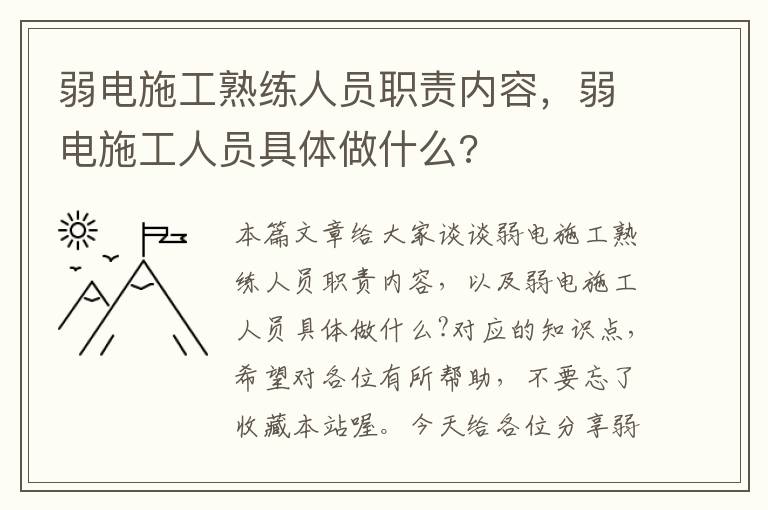 弱电施工熟练人员职责内容，弱电施工人员具体做什么?

本篇文章给大家谈谈弱电施工熟练人员职责内容，以及弱电施工人员具体做什么?对应的知识点，希望对各位有所帮助，不要忘了收藏本站喔。今天给各位分享弱